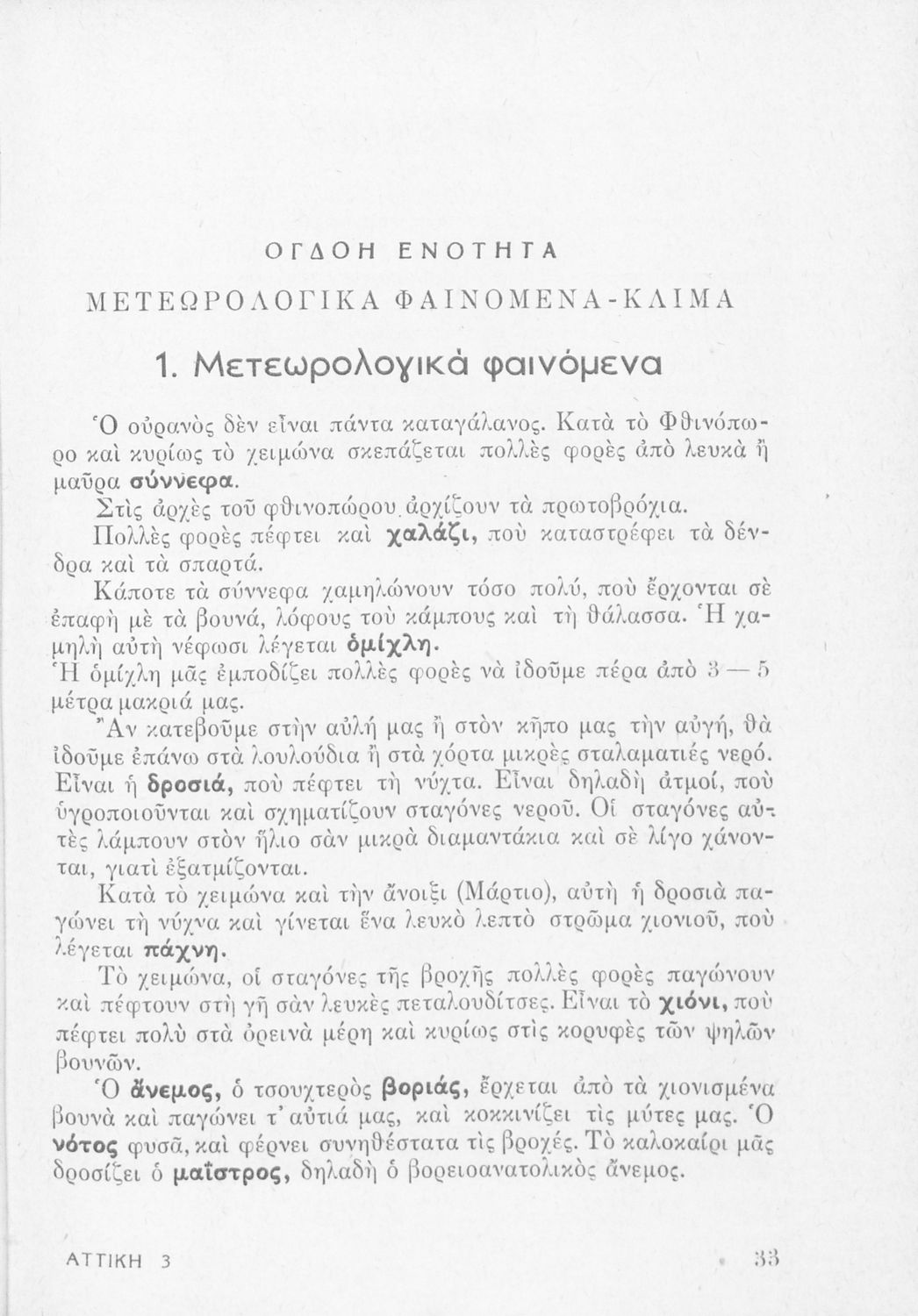 ΟΓΔΟΗ ΕΝΟΤΗΤΑ

ΜΕΤΕΩΡΟΛΟΓΙΚΑ ΦΑΙΝΟΜΕΝΑ-ΚΛΙΜΑ

1. Μετεωρολογικὰ φαινόμενα

Ὁ οὐρανὸς δὲν εἶναι πάντα καταγάλανος. Κατὰ τὸ Φθινόπωρο καὶ κυρίως τὸ χειμώνα σκεπάζεται πολλὲς φορὲς ἀπὸ λευκὰ ἢ μαῦρα σύννεφα.

Στὶς ἀρχὲς τοῦ φθινοπώρου ἀρχίζουν τὰ πρωτοβρόχια.

Πολλὲς φορὲς πέφτει καὶ χαλάζι, ποὺ καταστρέφει τὰ δένδρα καὶ τὰ σπαρτά.

Κάποτε τὰ σύννεφα χαμηλώνουν τόσο πολύ, ποὺ ἔρχονται σὲ ἐπαφὴ μὲ τὰ βουνά, λόφους τοὺ κάμπους καὶ τὴ θάλασσα. Ἡ χαμηλὴ αὐτὴ νέφωσι λέγεται ὁμίχλη.

Ἡ ὁμίχλη μᾶς ἐμποδίζει πολλὲς φορὲς νὰ ἰδοῦμε πέρα ἀπὸ 3 — 5 μέτρα μακριά μας.

Ἂν κατεβοῦμε στὴν αὐλή μας ἢ στὸν κῆπο μας τὴν αὐγή, θὰ ἰδοῦμε ἐπάνω στὰ λουλούδια ἢ στὰ χόρτα μικρὲς σταλαματιές νερό. Εἶναι ἡ δροσιά, ποὺ πέφτει τὴ νύχτα. Εἶναι δηλαδὴ ἀτμοί, ποὺ ὑγροποιοῦνται καὶ σχηματίζουν σταγόνες νεροῦ. Οἱ σταγόνες αὐτὲς λάμπουν στὸν ἥλιο σὰν μικρὰ διαμαντάκια καὶ σὲ λίγο χάνονται, γιατὶ ἐξατμίζονται.

Κατὰ τὸ χειμώνα καὶ τὴν ἄνοιξι (Μάρτιο), αὐτὴ ἡ δροσιὰ παγώνει τὴ νύχνα καὶ γίνεται ἕνα λευκὸ λεπτὸ στρῶμα χιονιοῦ, ποὺ λέγεται πάχνη.

Τὸ χειμώνα, οἱ σταγόνες τῆς βροχῆς πολλὲς φορὲς παγώνουν καὶ πέφτουν στὴ γῆ σὰν λευκὲς πεταλουδίτσες. Εἶναι τὸ χιόνι, ποὺ πέφτει πολὺ στὰ ὀρεινὰ μέρη καὶ κυρίως στὶς κορυφὲς τῶν ψηλῶν βουνῶν.

Ὁ ἄνεμος, ὁ τσουχτερὸς βοριάς, ἔρχεται ἀπὸ τὰ χιονισμένα βουνὰ καὶ παγώνει τ' αὐτιά μας, καὶ κοκκινίζει τὶς μύτες μας. Ὁ νότος φυσᾶ, καὶ φέρνει συνηθέστατα τὶς βροχές. Τὸ καλοκαίρι μᾶς δροσίζει ὁ μαΐστρος, δηλαδὴ ὁ βορειοανατολικὸς ἄνεμος.

ΑΤΤΙΚΗ 3 33